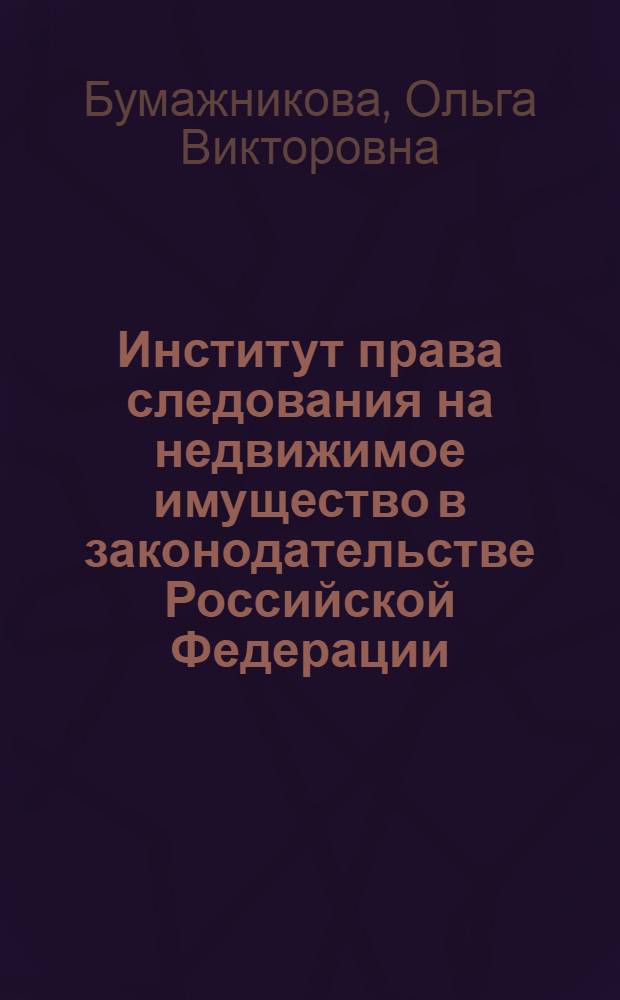 Бумажникова, Ольга Викторовна

Институт права следования на недвижимое имущество в законодательстве Российской Федерации